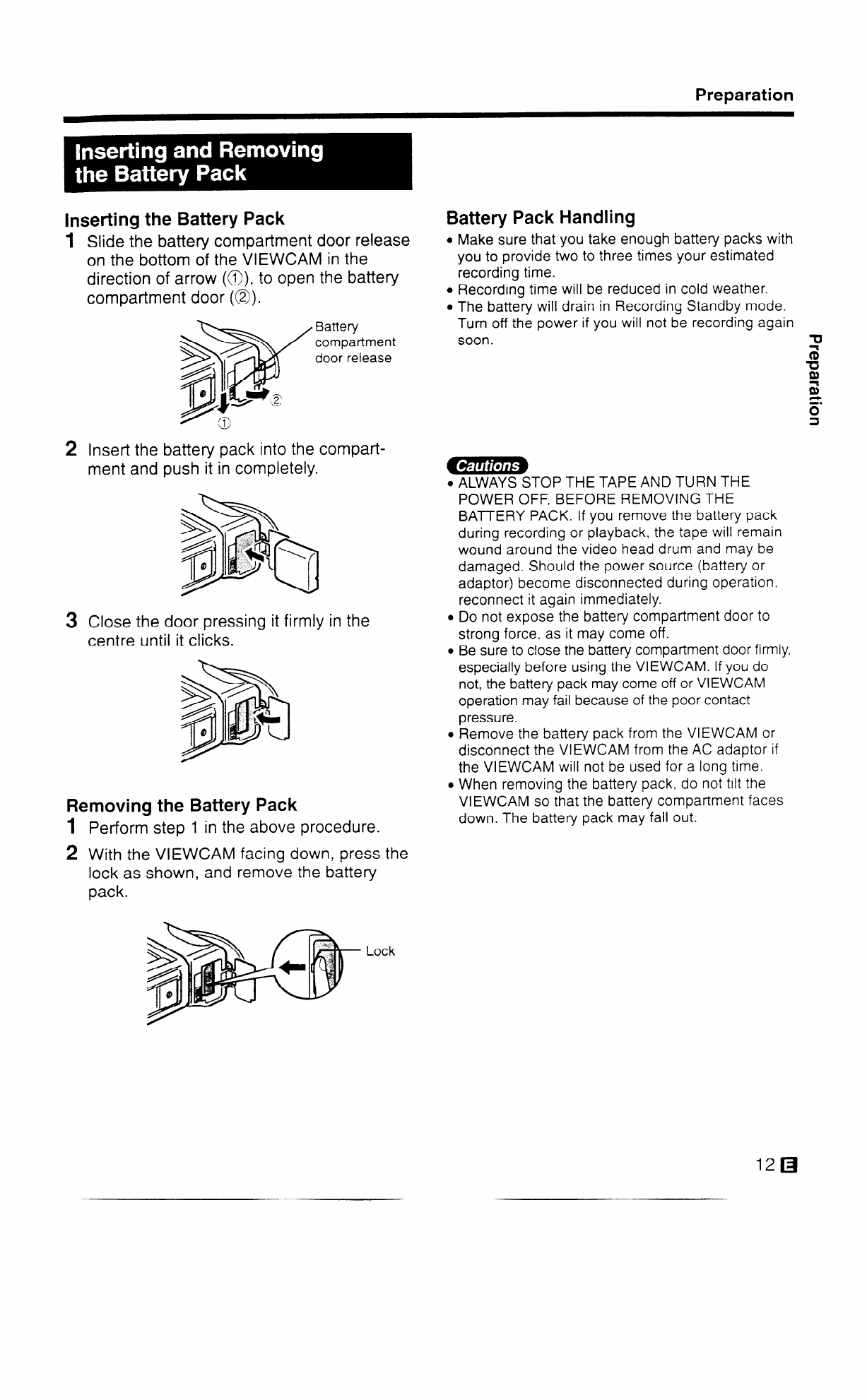 Preparation

Inserting and Removing the Battery Pack

Inserting the Battery Pack

1 Slide the battery compartment door release on the bottom of the VIEWCAM in the direction of arrow (①), to open the battery compartment door (②).

Battery compartment door release

②

①

2 Insert the battery pack into the compartment and push it in completely.

3 Close the door pressing it firmly in the centre until it clicks.

Removing the Battery Pack

1 Perform step 1 in the above procedure.

2 With the VIEWCAM facing down, press the lock as shown, and remove the battery pack.

Lock

Battery Pack Handling

• Make sure that you take enough battery packs with you to provide two to three times your estimated recording time.
• Recording time will be reduced in cold weather.
• The battery will drain in Recording Standby mode. Turn off the power if you will not be recording again soon.

Preparation

Cautions

• ALWAYS STOP THE TAPE AND TURN THE POWER OFF, BEFORE REMOVING THE BATTERY PACK. If you remove the battery pack during recording or playback, the tape will remain wound around the video head drum and may be damaged. Should the power source (battery or adaptor) become disconnected during operation, reconnect it again immediately.
• Do not expose the battery compartment door to strong force, as it may come off.
• Be sure to close the battery compartment door firmly, especially before using the VIEWCAM. If you do not, the battery pack may come off or VIEWCAM operation may fail because of the poor contact pressure.
• Remove the battery pack from the VIEWCAM or disconnect the VIEWCAM from the AC adaptor if the VIEWCAM will not be used for a long time.
• When removing the battery pack, do not tilt the VIEWCAM so that the battery compartment faces down. The battery pack may fall out.

12 E